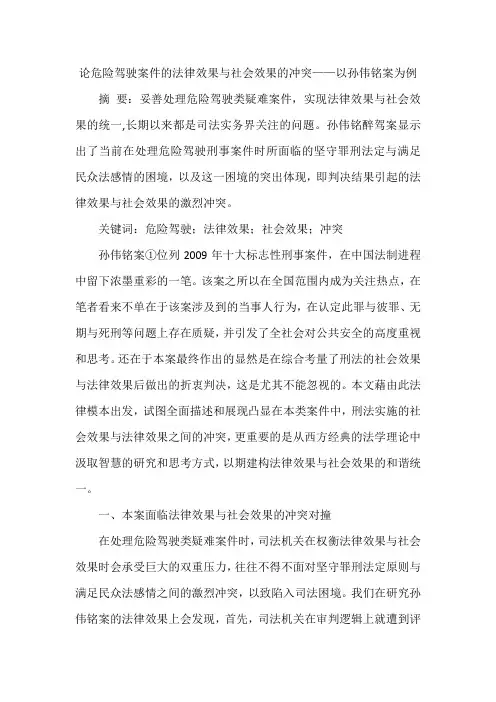 论危险驾驶案件的法律效果与社会效果的冲突——以孙伟铭案为例

摘 要：妥善处理危险驾驶类疑难案件，实现法律效果与社会效果的统一,长期以来都是司法实务界关注的问题。孙伟铭醉驾案显示出了当前在处理危险驾驶刑事案件时所面临的坚守罪刑法定与满足民众法感情的困境，以及这一困境的突出体现，即判决结果引起的法律效果与社会效果的激烈冲突。

关键词：危险驾驶；法律效果；社会效果；冲突

孙伟铭案①位列 2009 年十大标志性刑事案件，在中国法制进程中留下浓墨重彩的一笔。该案之所以在全国范围内成为关注热点，在笔者看来不单在于该案涉及到的当事人行为，在认定此罪与彼罪、无期与死刑等问题上存在质疑，并引发了全社会对公共安全的高度重视和思考。还在于本案最终作出的显然是在综合考量了刑法的社会效果与法律效果后做出的折衷判决，这是尤其不能忽视的。本文藉由此法律模本出发，试图全面描述和展现凸显在本类案件中，刑法实施的社会效果与法律效果之间的冲突，更重要的是从西方经典的法学理论中汲取智慧的研究和思考方式，以期建构法律效果与社会效果的和谐统一。

一、本案面临法律效果与社会效果的冲突对撞

在处理危险驾驶类疑难案件时，司法机关在权衡法律效果与社会效果时会承受巨大的双重压力，往往不得不面对坚守罪刑法定原则与满足民众法感情之间的激烈冲突，以致陷入司法困境。我们在研究孙伟铭案的法律效果上会发现，首先，司法机关在审判逻辑上就遭到评